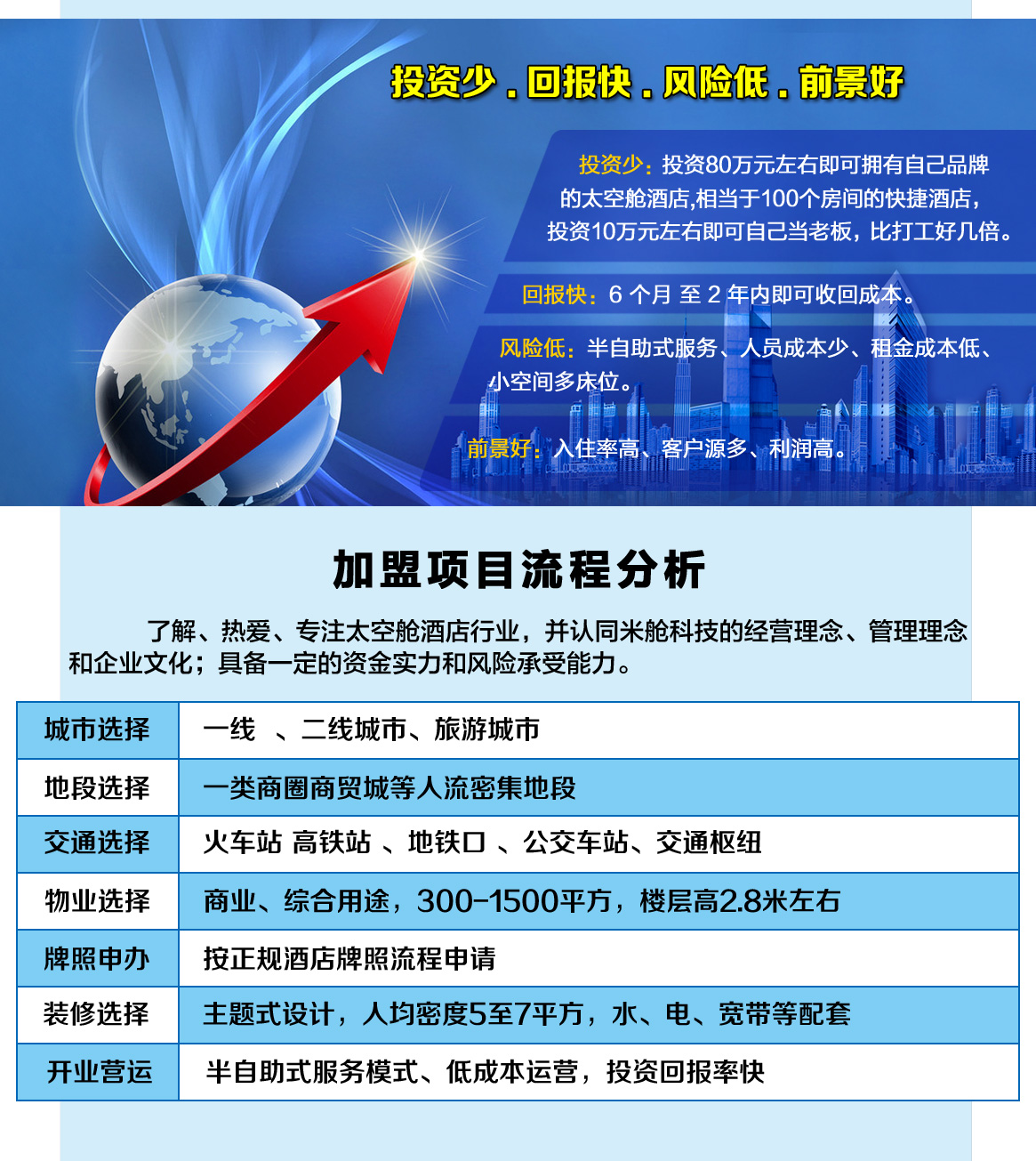 投资少．回报快．风险低．前景好

投资少：投资80万元左右即可拥有自己品牌的太空舱酒店,相当于100个房间的快捷酒店，投资10万元左右即可自己当老板，比打工好几倍。

回报快：6 个月 至 2 年内即可收回成本。

风险低：半自助式服务、人员成本少、租金成本低、小空间多床位。

前景好：入住率高、客户源多、利润高。

加盟项目流程分析

了解、热爱、专注太空舱酒店行业，并认同米舱科技的经营理念、管理理念和企业文化；具备一定的资金实力和风险承受能力。

| 城市选择 | 一线 、二线城市、旅游城市 |
|---|---|
| 地段选择 | 一类商圈商贸城等人流密集地段 |
| 交通选择 | 火车站 高铁站 、地铁口 、公交车站、交通枢纽 |
| 物业选择 | 商业、综合用途，300-1500平方，楼层高2.8米左右 |
| 牌照申办 | 按正规酒店牌照流程申请 |
| 装修选择 | 主题式设计，人均密度5至7平方，水、电、宽带等配套 |
| 开业营运 | 半自助式服务模式、低成本运营，投资回报率快 |